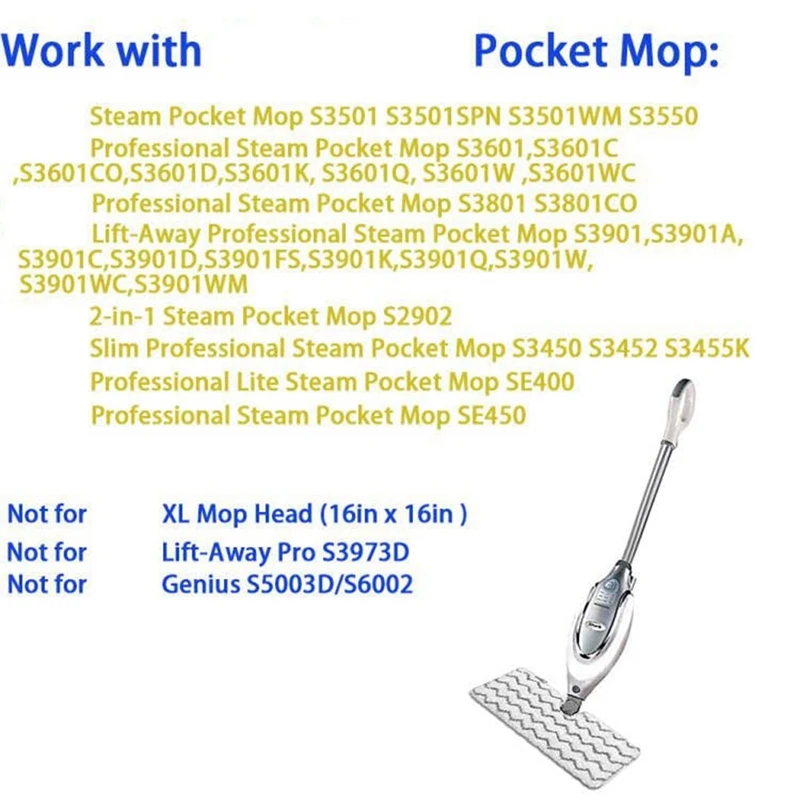 Work with Pocket Mop:

Steam Pocket Mop S3501 S3501SPN S3501WM S3550

Professional Steam Pocket Mop S3601,S3601C ,S3601CO,S3601D,S3601K, S3601Q, S3601W ,S3601WC

Professional Steam Pocket Mop S3801 S3801CO

Lift-Away Professional Steam Pocket Mop S3901,S3901A, S3901C,S3901D,S3901FS,S3901K,S3901Q,S3901W, S3901WC,S3901WM

2-in-1 Steam Pocket Mop S2902

Slim Professional Steam Pocket Mop S3450 S3452 S3455K

Professional Lite Steam Pocket Mop SE400

Professional Steam Pocket Mop SE450

Not for XL Mop Head (16in x 16in )

Not for Lift-Away Pro S3973D

Not for Genius S5003D/S6002